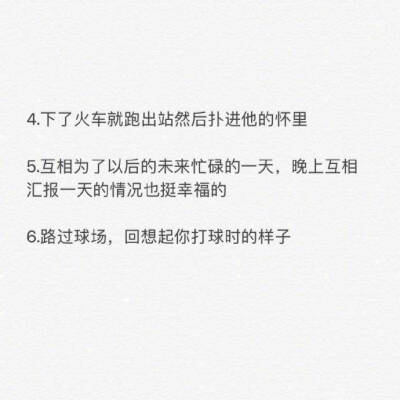 4.下了火车就跑出站然后扑进他的怀里

5.互相为了以后的未来忙碌的一天，晚上互相汇报一天的情况也挺幸福的

6.路过球场，回想起你打球时的样子